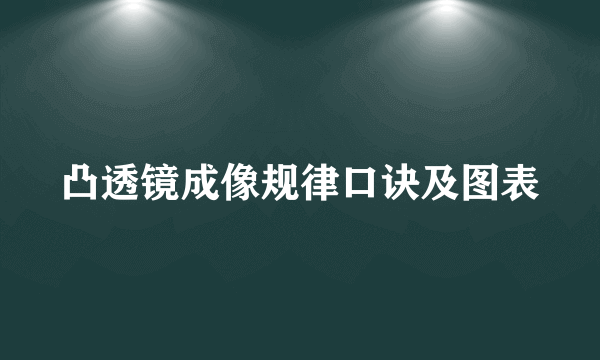 凸透镜成像规律口诀及图表